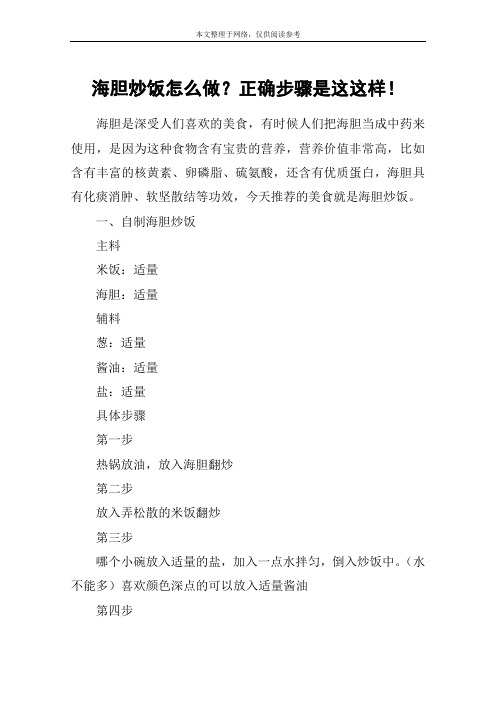 本文整理于网络，仅供阅读参考

海胆炒饭怎么做？正确步骤是这这样！

海胆是深受人们喜欢的美食，有时候人们把海胆当成中药来使用，是因为这种食物含有宝贵的营养，营养价值非常高，比如含有丰富的核黄素、卵磷脂、硫氨酸，还含有优质蛋白，海胆具有化痰消肿、软坚散结等功效，今天推荐的美食就是海胆炒饭。

一、自制海胆炒饭

主料

米饭：适量

海胆：适量

辅料

葱：适量

酱油：适量

盐：适量

具体步骤

第一步

热锅放油，放入海胆翻炒

第二步

放入弄松散的米饭翻炒

第三步

哪个小碗放入适量的盐，加入一点水拌匀，倒入炒饭中。（水不能多）喜欢颜色深点的可以放入适量酱油

第四步